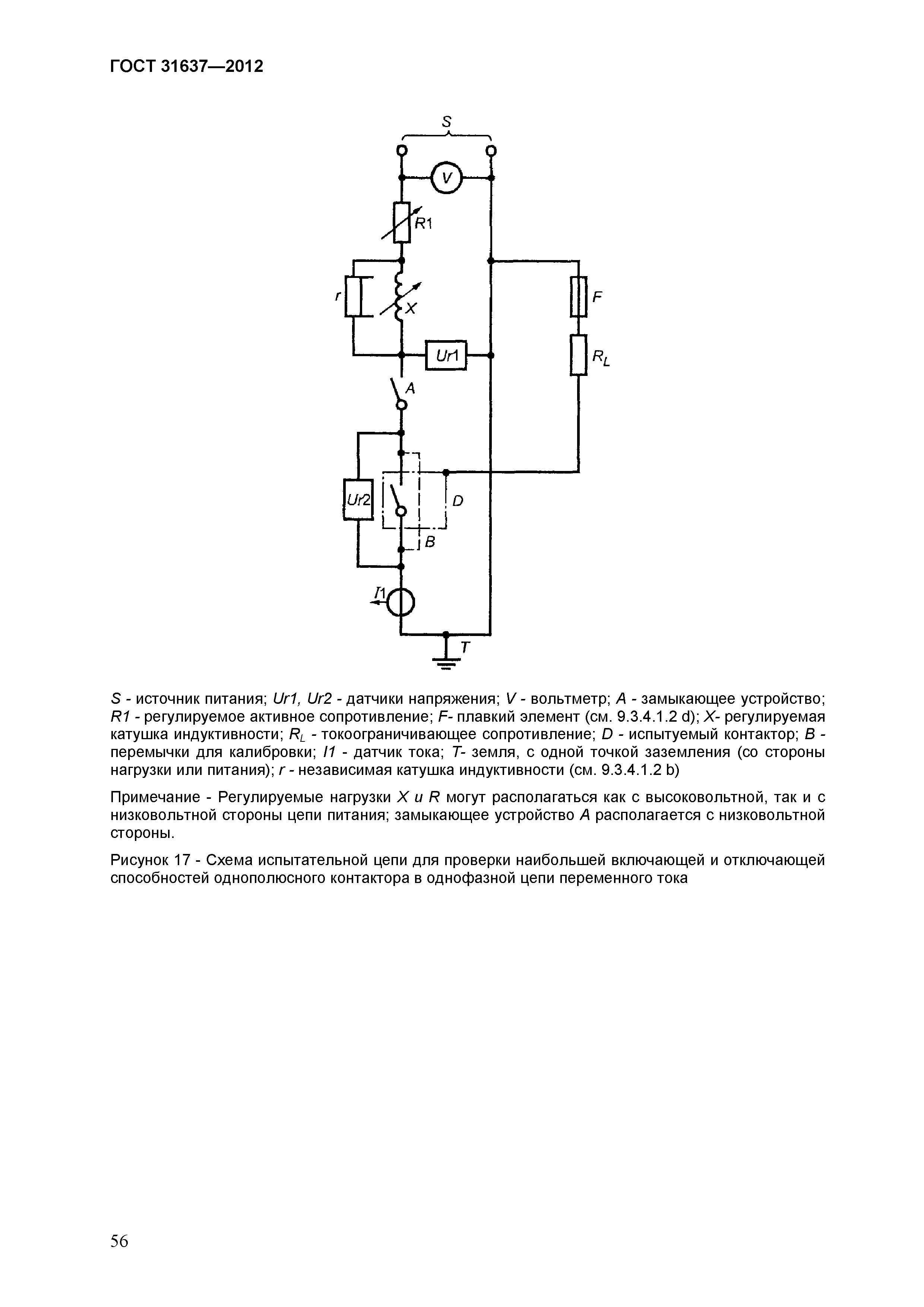 ГОСТ 31637—2012

S

V

R1

r

X

F

Ur1

$R_L$

A

Ur2

D

B

I1

T

S - источник питания; Ur1, Ur2 - датчики напряжения; V - вольтметр; A - замыкающее устройство; R1 - регулируемое активное сопротивление; F- плавкий элемент (см. 9.3.4.1.2 d); X- регулируемая катушка индуктивности; $R_L$ - токоограничивающее сопротивление; D - испытуемый контактор; B - перемычки для калибровки; I1 - датчик тока; T- земля, с одной точкой заземления (со стороны нагрузки или питания); r - независимая катушка индуктивности (см. 9.3.4.1.2 b)

Примечание - Регулируемые нагрузки X и R могут располагаться как с высоковольтной, так и с низковольтной стороны цепи питания; замыкающее устройство A располагается с низковольтной стороны.

Рисунок 17 - Схема испытательной цепи для проверки наибольшей включающей и отключающей способностей однополюсного контактора в однофазной цепи переменного тока

56